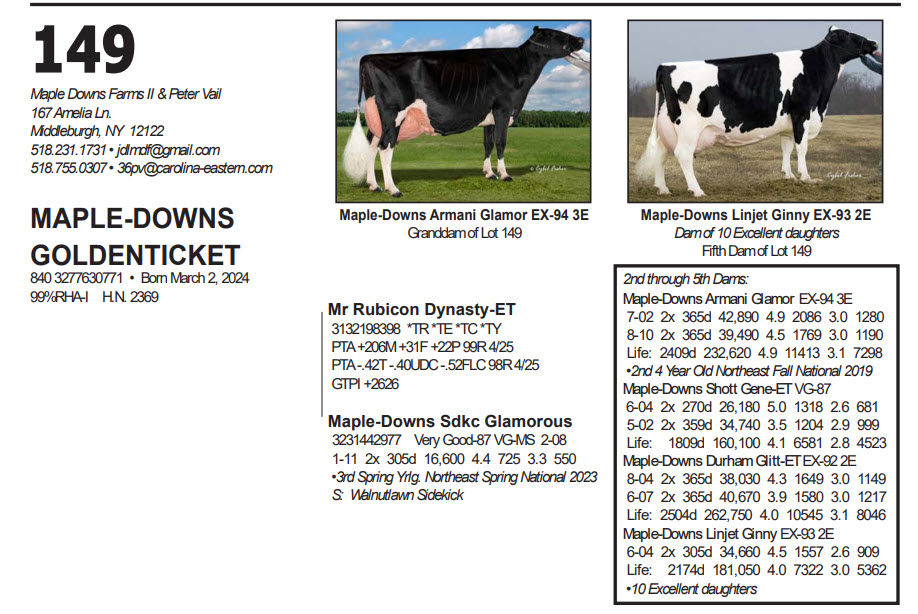 149

Maple Downs Farms II & Peter Vail
167 Amelia Ln.
Middleburgh, NY 12122
518.231.1731 • jdlmdf@gmail.com
518.755.0307 • 36pv@carolina-eastern.com

MAPLE-DOWNS GOLDENTICKET
840 3277630771 • Born March 2, 2024
99%RHA-I H.N. 2369

Maple-Downs Armani Glamor EX-94 3E
Granddam of Lot 149

Maple-Downs Linjet Ginny EX-93 2E
Dam of 10 Excellent daughters
Fifth Dam of Lot 149

Mr Rubicon Dynasty-ET
3132198398 *TR *TE *TC *TY
PTA +206M +31F +22P 99R 4/25
PTA -.42T -.40UDC -.52FLC 98R 4/25
GTPI +2626

Maple-Downs Sdkc Glamorous
3231442977 Very Good-87 VG-MS 2-08
1-11 2x 305d 16,600 4.4 725 3.3 550
•3rd Spring Yrlg. Northeast Spring National 2023
S: Walnutlawn Sidekick

2nd through 5th Dams:
Maple-Downs Armani Glamor EX-94 3E
7-02 2x 365d 42,890 4.9 2086 3.0 1280
8-10 2x 365d 39,490 4.5 1769 3.0 1190
Life: 2409d 232,620 4.9 11413 3.1 7298
•2nd 4 Year Old Northeast Fall National 2019
Maple-Downs Shott Gene-ET VG-87
6-04 2x 270d 26,180 5.0 1318 2.6 681
5-02 2x 359d 34,740 3.5 1204 2.9 999
Life: 1809d 160,100 4.1 6581 2.8 4523
Maple-Downs Durham Glitt-ET EX-92 2E
8-04 2x 365d 38,030 4.3 1649 3.0 1149
6-07 2x 365d 40,670 3.9 1580 3.0 1217
Life: 2504d 262,750 4.0 10545 3.1 8046
Maple-Downs Linjet Ginny EX-93 2E
6-04 2x 305d 34,660 4.5 1557 2.6 909
Life: 2174d 181,050 4.0 7322 3.0 5362
•10 Excellent daughters